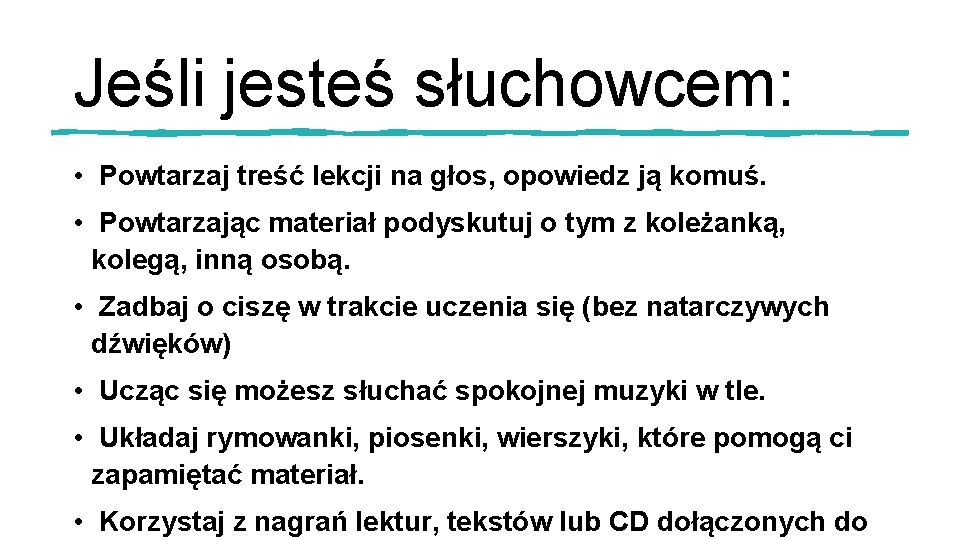 Jeśli jesteś słuchowcem:

• Powtarzaj treść lekcji na głos, opowiedz ją komuś.

• Powtarzając materiał podyskutuj o tym z koleżanką, kolegą, inną osobą.

• Zadbaj o ciszę w trakcie uczenia się (bez natarczywych dźwięków)

• Ucząc się możesz słuchać spokojnej muzyki w tle.

• Układaj rymowanki, piosenki, wierszyki, które pomogą ci zapamiętać materiał.

• Korzystaj z nagrań lektur, tekstów lub CD dołączonych do